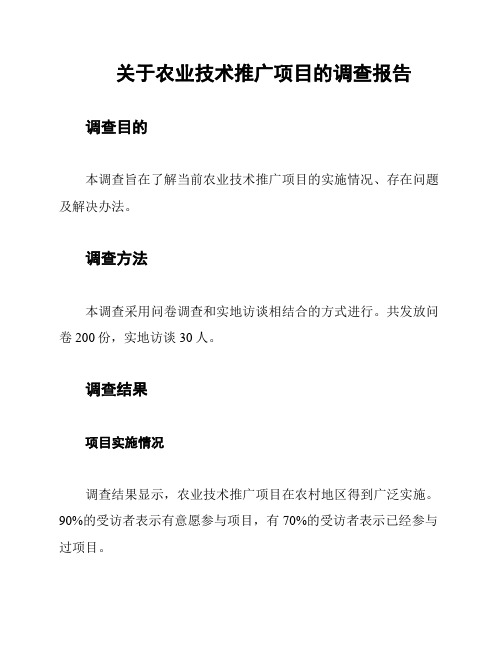 关于农业技术推广项目的调查报告

调查目的

本调查旨在了解当前农业技术推广项目的实施情况、存在问题及解决办法。

调查方法

本调查采用问卷调查和实地访谈相结合的方式进行。共发放问卷 200 份，实地访谈 30 人。

调查结果

项目实施情况

调查结果显示，农业技术推广项目在农村地区得到广泛实施。90%的受访者表示有意愿参与项目，有 70%的受访者表示已经参与过项目。